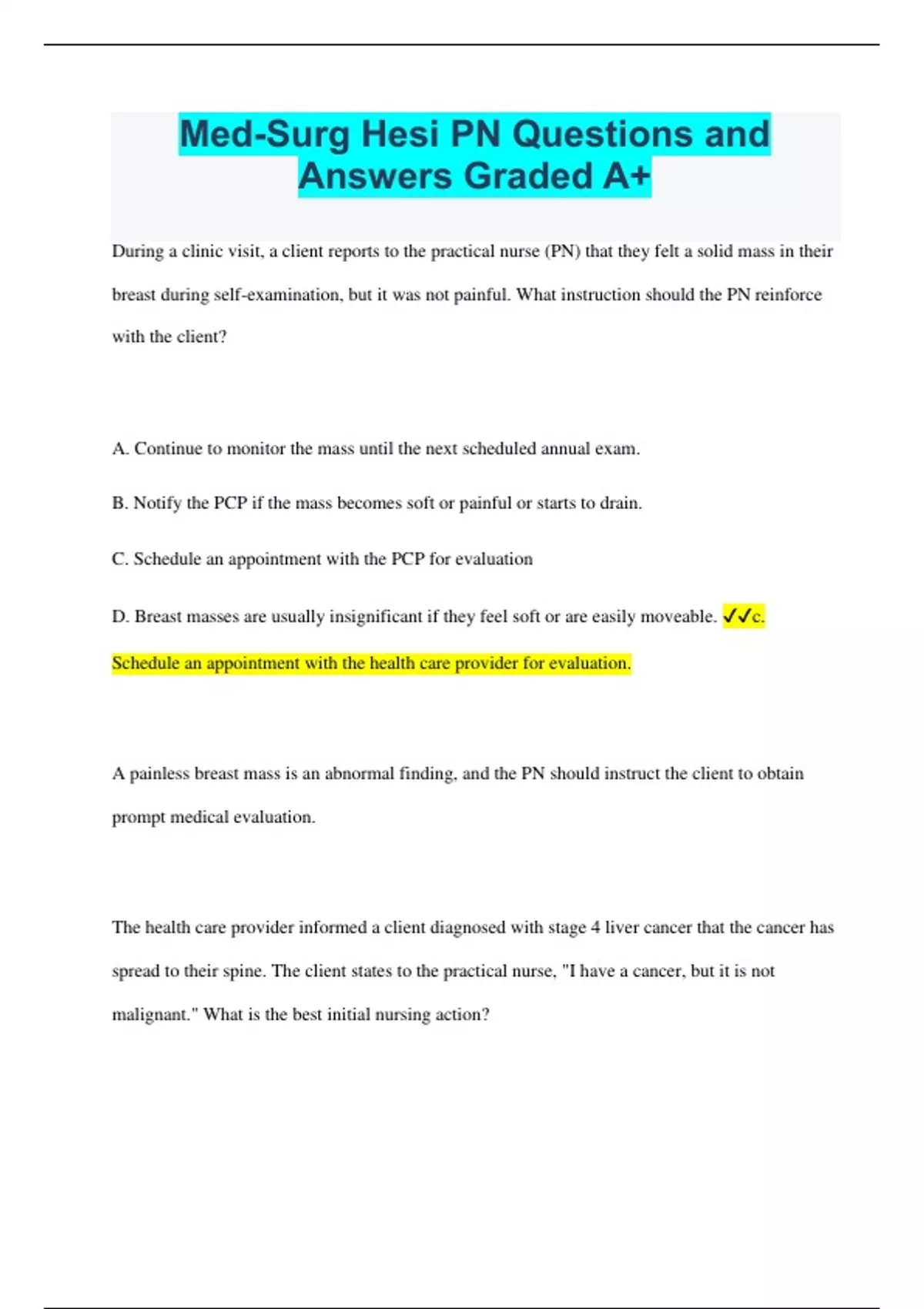 Med-Surg Hesi PN Questions and Answers Graded A+

During a clinic visit, a client reports to the practical nurse (PN) that they felt a solid mass in their breast during self-examination, but it was not painful. What instruction should the PN reinforce with the client?

A. Continue to monitor the mass until the next scheduled annual exam.

B. Notify the PCP if the mass becomes soft or painful or starts to drain.

C. Schedule an appointment with the PCP for evaluation

D. Breast masses are usually insignificant if they feel soft or are easily moveable. ✓✓c. Schedule an appointment with the health care provider for evaluation.

A painless breast mass is an abnormal finding, and the PN should instruct the client to obtain prompt medical evaluation.

The health care provider informed a client diagnosed with stage 4 liver cancer that the cancer has spread to their spine. The client states to the practical nurse, "I have a cancer, but it is not malignant." What is the best initial nursing action?